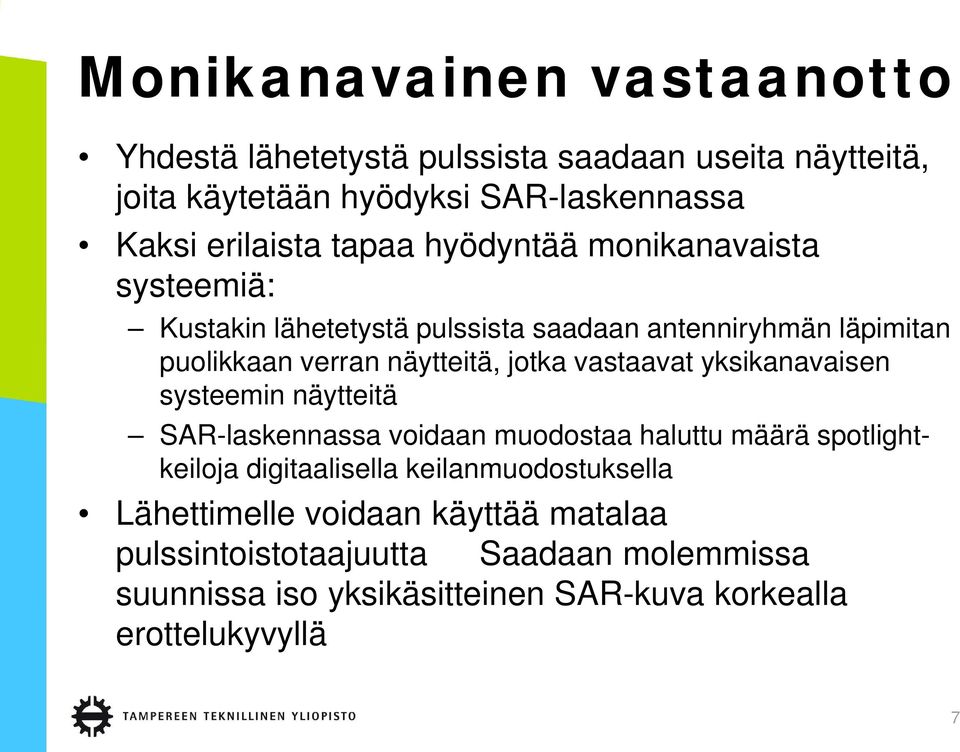 Monikanavainen vastaanotto

• Yhdestä lähetetystä pulssista saadaan useita näytteitä, joita käytetään hyödyksi SAR-laskennassa
• Kaksi erilaista tapaa hyödyntää monikanavaista systeemiä:
– Kustakin lähetetystä pulssista saadaan antenniryhmän läpimitan puolikkaan verran näytteitä, jotka vastaavat yksikanavaisen systeemin näytteitä
– SAR-laskennassa voidaan muodostaa haluttu määrä spotlight-keiloja digitaalisella keilanmuodostuksella
• Lähettimelle voidaan käyttää matalaa pulssintoistotaajuutta Saadaan molemmissa suunnissa iso yksikäsitteinen SAR-kuva korkealla erottelukyvyllä

TAMPEREEN TEKNILLINEN YLIOPISTO

7